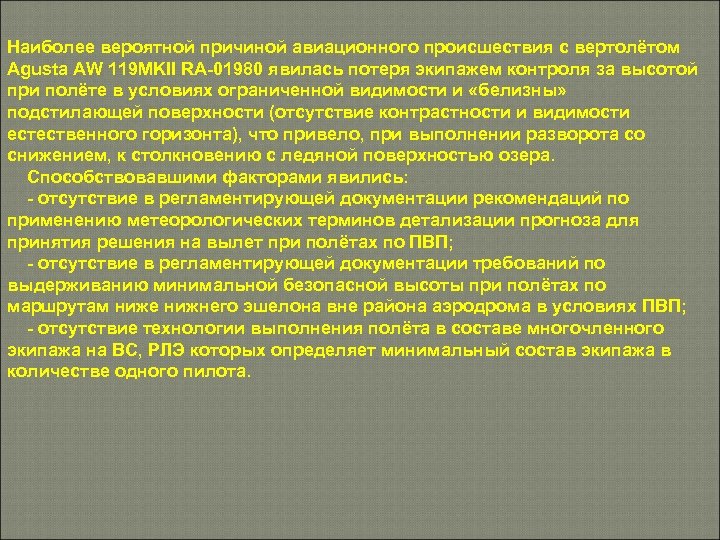 Наиболее вероятной причиной авиационного происшествия с вертолётом Agusta AW 119MKII RA-01980 явилась потеря экипажем контроля за высотой при полёте в условиях ограниченной видимости и «белизны» подстилающей поверхности (отсутствие контрастности и видимости естественного горизонта), что привело, при выполнении разворота со снижением, к столкновению с ледяной поверхностью озера.

Способствовавшими факторами явились:

- отсутствие в регламентирующей документации рекомендаций по применению метеорологических терминов детализации прогноза для принятия решения на вылет при полётах по ПВП;

- отсутствие в регламентирующей документации требований по выдерживанию минимальной безопасной высоты при полётах по маршрутам ниже нижнего эшелона вне района аэродрома в условиях ПВП;

- отсутствие технологии выполнения полёта в составе многочленного экипажа на ВС, РЛЭ которых определяет минимальный состав экипажа в количестве одного пилота.